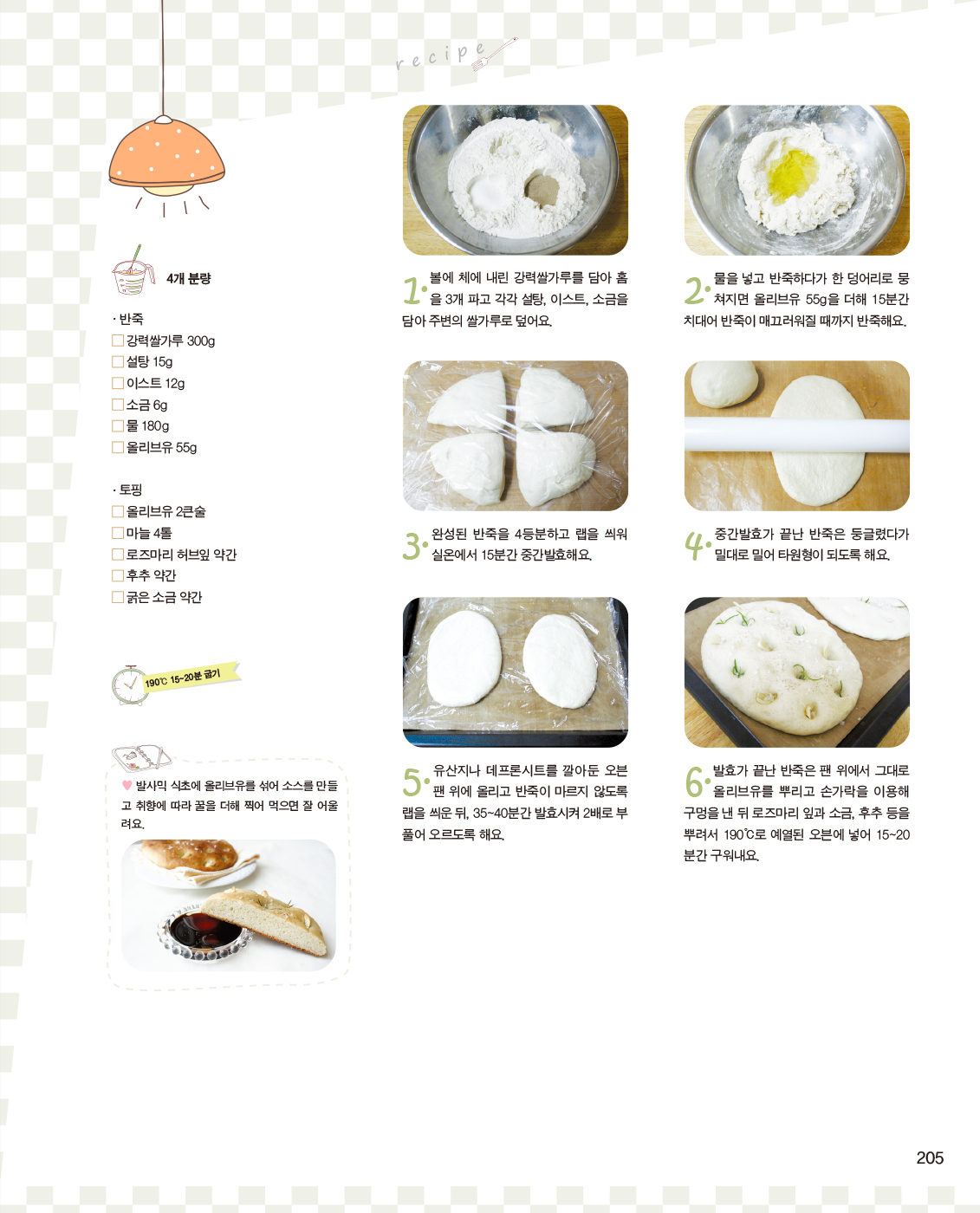 recipe

4개 분량

· 반죽
☐ 강력쌀가루 300g
☐ 설탕 15g
☐ 이스트 12g
☐ 소금 6g
☐ 물 180g
☐ 올리브유 55g

· 토핑
☐ 올리브유 2큰술
☐ 마늘 4톨
☐ 로즈마리 허브잎 약간
☐ 후추 약간
☐ 굵은 소금 약간

190℃ 15~20분 굽기

♥ 발사믹 식초에 올리브유를 섞어 소스를 만들고 취향에 따라 꿀을 더해 찍어 먹으면 잘 어울려요.

1. 볼에 체에 내린 강력쌀가루를 담아 홈을 3개 파고 각각 설탕, 이스트, 소금을 담아 주변의 쌀가루로 덮어요.

2. 물을 넣고 반죽하다가 한 덩어리로 뭉쳐지면 올리브유 55g을 더해 15분간 치대어 반죽이 매끄러워질 때까지 반죽해요.

3. 완성된 반죽을 4등분하고 랩을 씌워 실온에서 15분간 중간발효해요.

4. 중간발효가 끝난 반죽은 둥글렸다가 밀대로 밀어 타원형이 되도록 해요.

5. 유산지나 데프론시트를 깔아둔 오븐 팬 위에 올리고 반죽이 마르지 않도록 랩을 씌운 뒤, 35~40분간 발효시켜 2배로 부풀어 오르도록 해요.

6. 발효가 끝난 반죽은 팬 위에서 그대로 올리브유를 뿌리고 손가락을 이용해 구멍을 낸 뒤 로즈마리 잎과 소금, 후추 등을 뿌려서 190℃로 예열된 오븐에 넣어 15~20분간 구워내요.

205